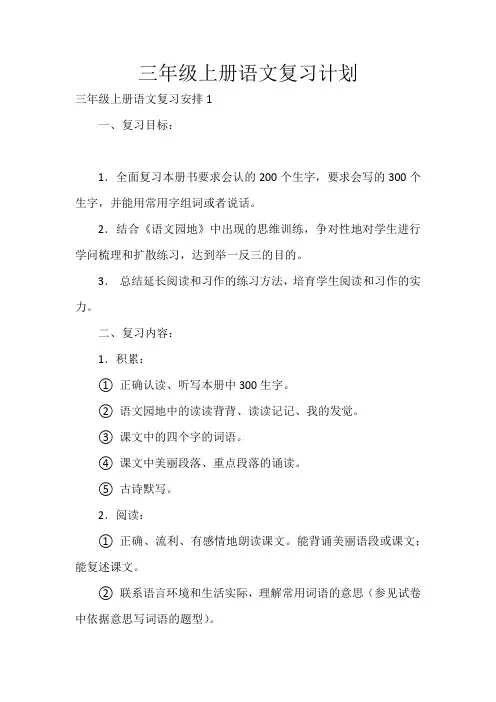 三年级上册语文复习计划

三年级上册语文复习安排 1

一、复习目标：

1．全面复习本册书要求会认的 200 个生字，要求会写的 300 个生字，并能用常用字组词或者说话。

2．结合《语文园地》中出现的思维训练，争对性地对学生进行学问梳理和扩散练习，达到举一反三的目的。

3． 总结延长阅读和习作的练习方法，培育学生阅读和习作的实力。

二、复习内容：

1．积累：

① 正确认读、听写本册中 300 生字。

② 语文园地中的读读背背、读读记记、我的发觉。

③ 课文中的四个字的词语。

④ 课文中美丽段落、重点段落的诵读。

⑤ 古诗默写。

2．阅读：

① 正确、流利、有感情地朗读课文。能背诵美丽语段或课文；能复述课文。

② 联系语言环境和生活实际，理解常用词语的意思（参见试卷中依据意思写词语的题型）。